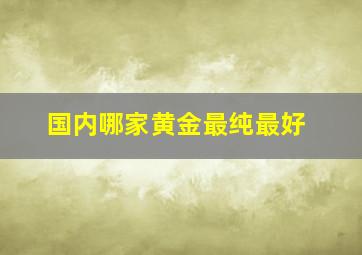 国内哪家黄金最纯最好